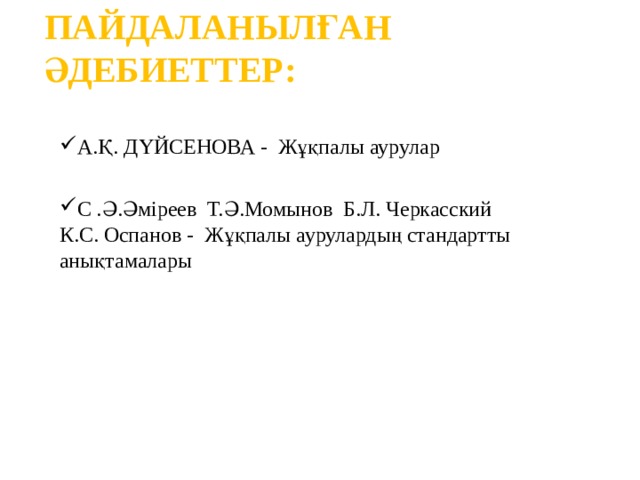 ПАЙДАЛАНЫЛҒАН ӘДЕБИЕТТЕР:

✓А.Қ. ДҮЙСЕНОВА - Жұқпалы аурулар

✓С .Ә.Әміреев Т.Ә.Момынов Б.Л. Черкасский К.С. Оспанов - Жұқпалы аурулардың стандартты анықтамалары